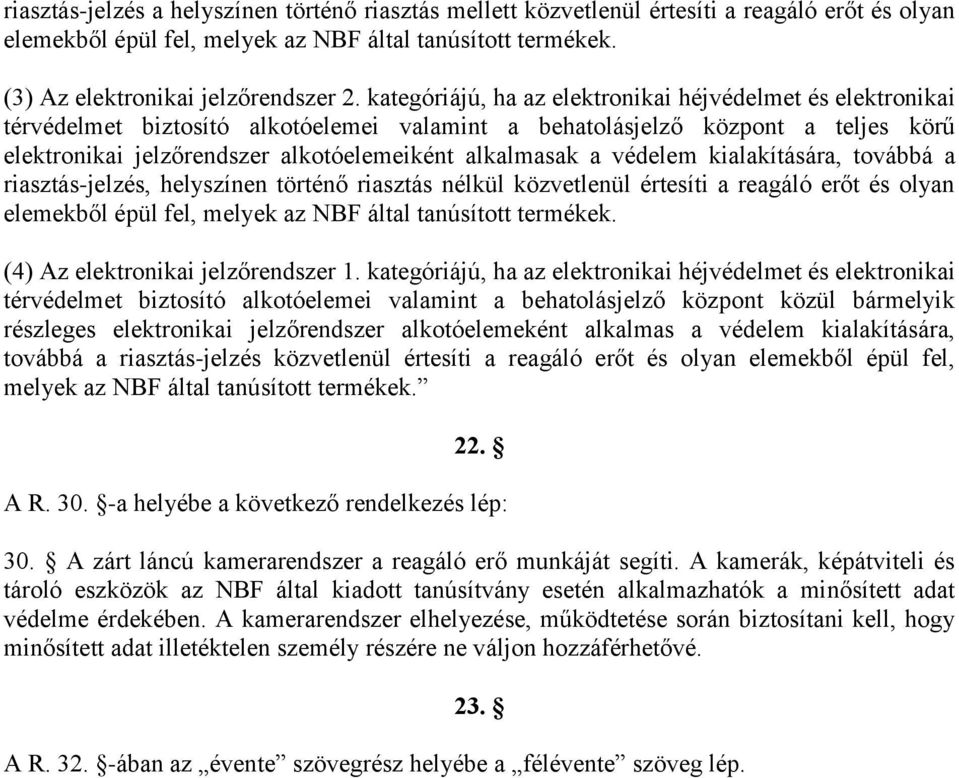 riasztás-jelzés a helyszínen történő riasztás mellett közvetlenül értesíti a reagáló erőt és olyan elemekből épül fel, melyek az NBF által tanúsított termékek.

(3) Az elektronikai jelzőrendszer 2. kategóriájú, ha az elektronikai héjvédelmet és elektronikai térvédelmet biztosító alkotóelemei valamint a behatolásjelző központ a teljes körű elektronikai jelzőrendszer alkotóelemeiként alkalmasak a védelem kialakítására, továbbá a riasztás-jelzés, helyszínen történő riasztás nélkül közvetlenül értesíti a reagáló erőt és olyan elemekből épül fel, melyek az NBF által tanúsított termékek.

(4) Az elektronikai jelzőrendszer 1. kategóriájú, ha az elektronikai héjvédelmet és elektronikai térvédelmet biztosító alkotóelemei valamint a behatolásjelző központ közül bármelyik részleges elektronikai jelzőrendszer alkotóelemeként alkalmas a védelem kialakítására, továbbá a riasztás-jelzés közvetlenül értesíti a reagáló erőt és olyan elemekből épül fel, melyek az NBF által tanúsított termékek.”

22. §

A R. 30. §-a helyébe a következő rendelkezés lép:

30. § A zárt láncú kamerarendszer a reagáló erő munkáját segíti. A kamerák, képátviteli és tároló eszközök az NBF által kiadott tanúsítvány esetén alkalmazhatók a minősített adat védelme érdekében. A kamerarendszer elhelyezése, működtetése során biztosítani kell, hogy minősített adat illetéktelen személy részére ne váljon hozzáférhetővé.

23. §

A R. 32. §-ában az „évente” szövegrész helyébe a „félévente” szöveg lép.